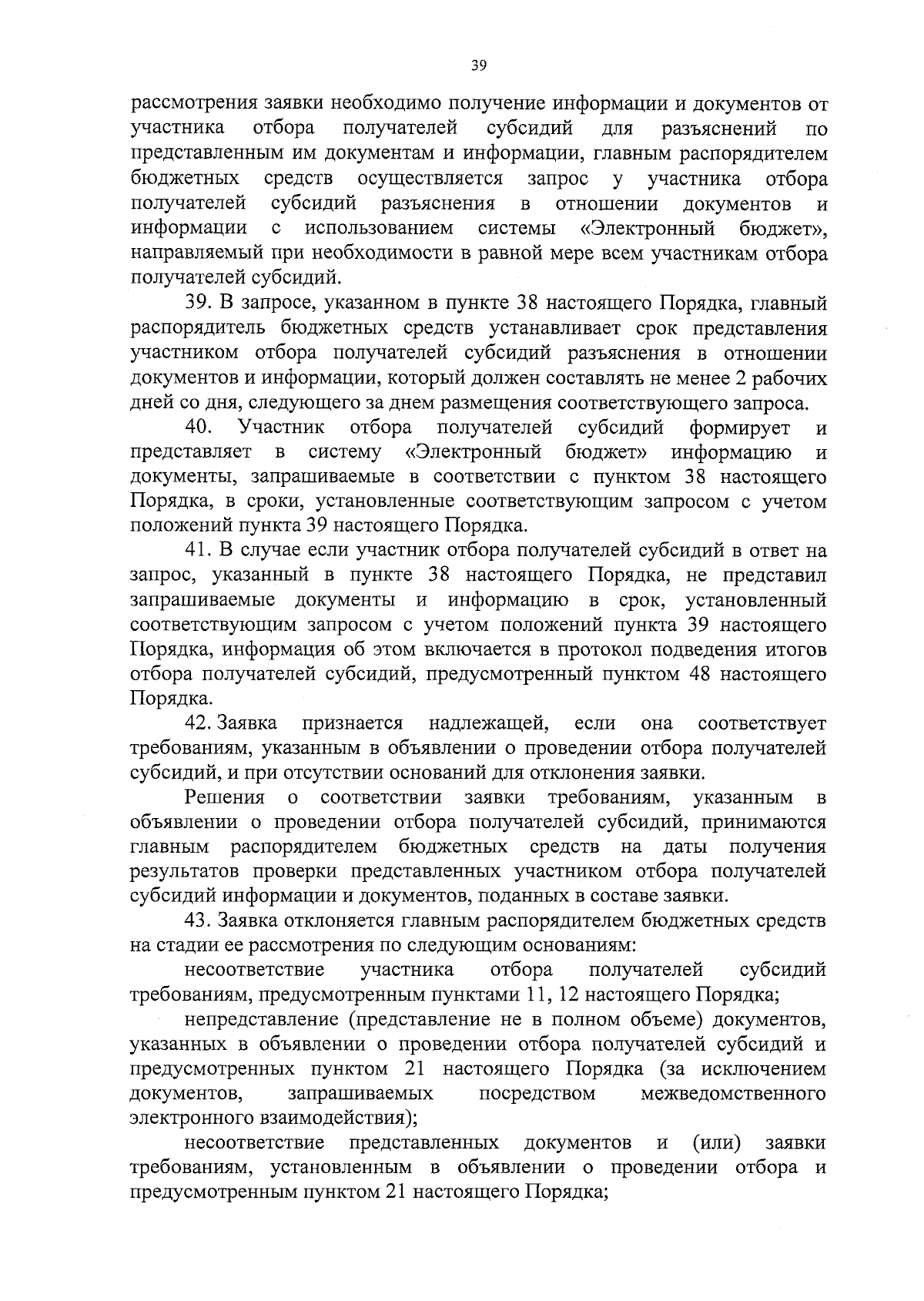 39

рассмотрения заявки необходимо получение информации и документов от участника отбора получателей субсидий для разъяснений по представленным им документам и информации, главным распорядителем бюджетных средств осуществляется запрос у участника отбора получателей субсидий разъяснения в отношении документов и информации с использованием системы «Электронный бюджет», направляемый при необходимости в равной мере всем участникам отбора получателей субсидий.

39. В запросе, указанном в пункте 38 настоящего Порядка, главный распорядитель бюджетных средств устанавливает срок представления участником отбора получателей субсидий разъяснения в отношении документов и информации, который должен составлять не менее 2 рабочих дней со дня, следующего за днем размещения соответствующего запроса.

40. Участник отбора получателей субсидий формирует и представляет в систему «Электронный бюджет» информацию и документы, запрашиваемые в соответствии с пунктом 38 настоящего Порядка, в сроки, установленные соответствующим запросом с учетом положений пункта 39 настоящего Порядка.

41. В случае если участник отбора получателей субсидий в ответ на запрос, указанный в пункте 38 настоящего Порядка, не представил запрашиваемые документы и информацию в срок, установленный соответствующим запросом с учетом положений пункта 39 настоящего Порядка, информация об этом включается в протокол подведения итогов отбора получателей субсидий, предусмотренный пунктом 48 настоящего Порядка.

42. Заявка признается надлежащей, если она соответствует требованиям, указанным в объявлении о проведении отбора получателей субсидий, и при отсутствии оснований для отклонения заявки.

Решения о соответствии заявки требованиям, указанным в объявлении о проведении отбора получателей субсидий, принимаются главным распорядителем бюджетных средств на даты получения результатов проверки представленных участником отбора получателей субсидий информации и документов, поданных в составе заявки.

43. Заявка отклоняется главным распорядителем бюджетных средств на стадии ее рассмотрения по следующим основаниям:

несоответствие участника отбора получателей субсидий требованиям, предусмотренным пунктами 11, 12 настоящего Порядка;

непредставление (представление не в полном объеме) документов, указанных в объявлении о проведении отбора получателей субсидий и предусмотренных пунктом 21 настоящего Порядка (за исключением документов, запрашиваемых посредством межведомственного электронного взаимодействия);

несоответствие представленных документов и (или) заявки требованиям, установленным в объявлении о проведении отбора и предусмотренным пунктом 21 настоящего Порядка;